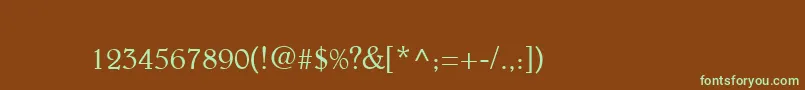 1234567890(!@#$%?&[*^;=+-/.,:])

fontsforyou.com